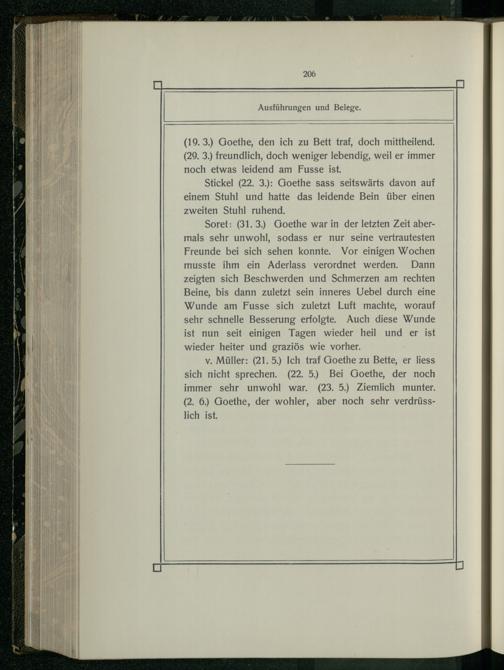 206

Ausführungen und Belege.

(19. 3.) Goethe, den ich zu Bett traf, doch mittheilend. (29. 3.) freundlich, doch weniger lebendig, weil er immer noch etwas leidend am Fusse ist.

Stickel (22. 3.): Goethe sass seitswärts davon auf einem Stuhl und hatte das leidende Bein über einen zweiten Stuhl ruhend.

Soret: (31. 3.) Goethe war in der letzten Zeit abermals sehr unwohl, sodass er nur seine vertrautesten Freunde bei sich sehen konnte. Vor einigen Wochen musste ihm ein Aderlass verordnet werden. Dann zeigten sich Beschwerden und Schmerzen am rechten Beine, bis dann zuletzt sein inneres Uebel durch eine Wunde am Fusse sich zuletzt Luft machte, worauf sehr schnelle Besserung erfolgte. Auch diese Wunde ist nun seit einigen Tagen wieder heil und er ist wieder heiter und graziös wie vorher.

v. Müller: (21. 5.) Ich traf Goethe zu Bette, er liess sich nicht sprechen. (22. 5.) Bei Goethe, der noch immer sehr unwohl war. (23. 5.) Ziemlich munter. (2. 6.) Goethe, der wohler, aber noch sehr verdrüsslich ist.